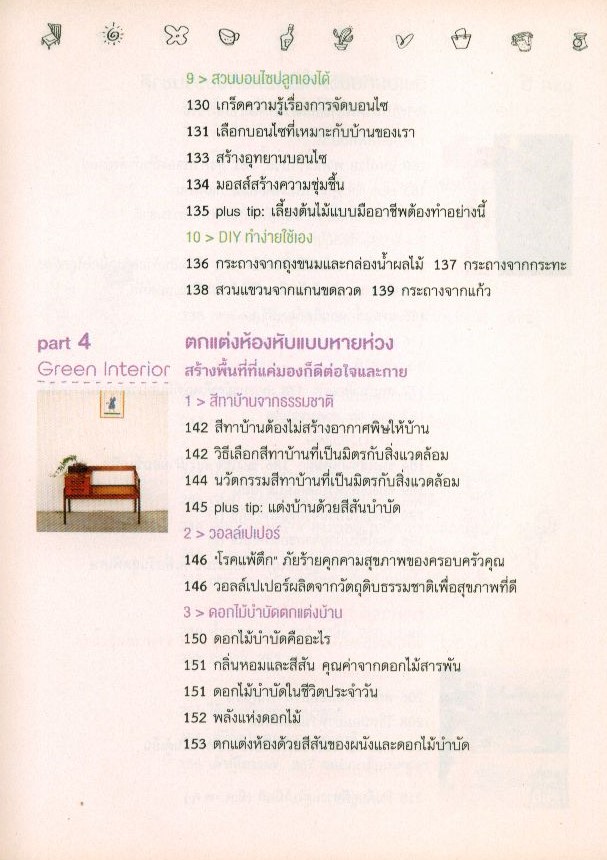 9 > สวนบอนไซปลูกเองได้
130 เกร็ดความรู้เรื่องการจัดบอนไซ
131 เลือกบอนไซที่เหมาะกับบ้านของเรา
133 สร้างอุทยานบอนไซ
134 มอสส์สร้างความชุ่มชื้น
135 plus tip: เลี้ยงต้นไม้แบบมืออาชีพต้องทำอย่างนี้
10 > DIY ทำง่ายใช้เอง
136 กระถางจากถุงขนมและกล่องน้ำผลไม้ 137 กระถางจากกระทะ
138 สวนแขวนจากแกนขดลวด 139 กระถางจากแก้ว

part 4
Green Interior

ตกแต่งห้องหับแบบหายห่วง
สร้างพื้นที่ที่แค่มองก็ดีต่อใจและกาย
1 > สีทาบ้านจากธรรมชาติ
142 สีทาบ้านต้องไม่สร้างอากาศพิษให้บ้าน
142 วิธีเลือกสีทาบ้านที่เป็นมิตรกับสิ่งแวดล้อม
144 นวัตกรรมสีทาบ้านที่เป็นมิตรกับสิ่งแวดล้อม
145 plus tip: แต่งบ้านด้วยสีสันบำบัด
2 > วอลล์เปเปอร์
146 "โรคแพ้ตึก" ภัยร้ายคุกคามสุขภาพของครอบครัวคุณ
146 วอลล์เปเปอร์ผลิตจากวัตถุดิบธรรมชาติเพื่อสุขภาพที่ดี
3 > ดอกไม้บำบัดตกแต่งบ้าน
150 ดอกไม้บำบัดคืออะไร
151 กลิ่นหอมและสีสัน คุณค่าจากดอกไม้สารพัน
151 ดอกไม้บำบัดในชีวิตประจำวัน
152 พลังแห่งดอกไม้
153 ตกแต่งห้องด้วยสีสันของผนังและดอกไม้บำบัด